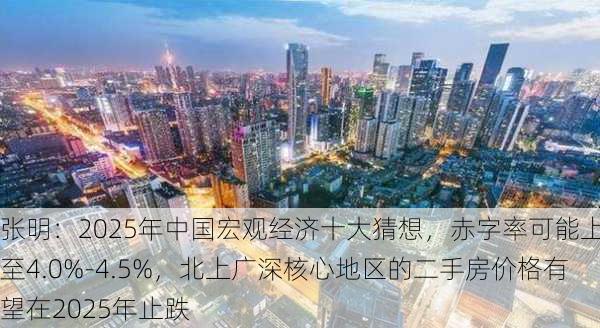 张明：2025年中国宏观经济十大猜想，赤字率可能上至4.0%-4.5%，北上广深核心地区的二手房价格有望在2025年止跌